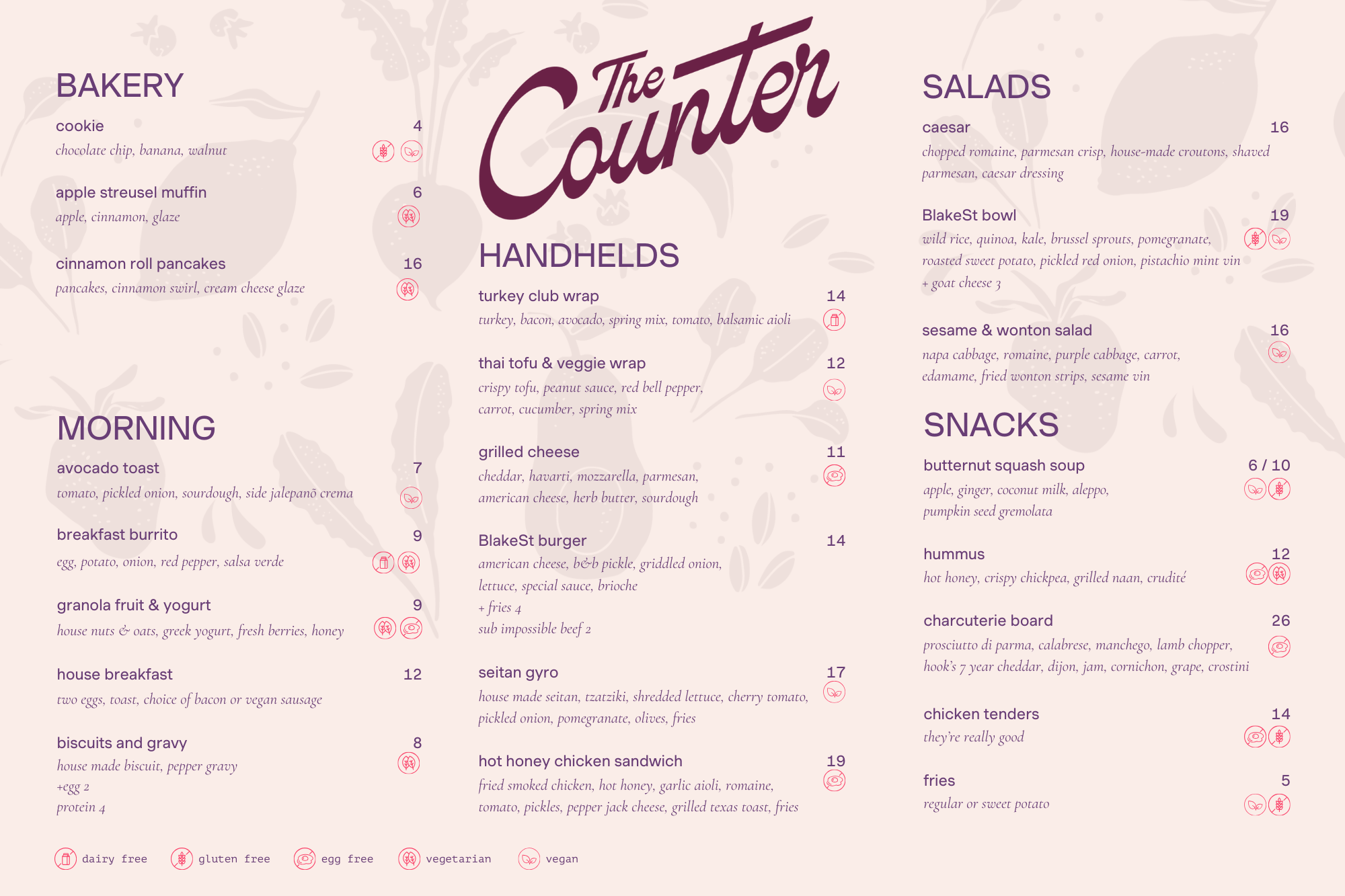 BAKERY

cookie 4
chocolate chip, banana, walnut

apple streusel muffin 6
apple, cinnamon, glaze

cinnamon roll pancakes 16
pancakes, cinnamon swirl, cream cheese glaze

MORNING

avocado toast 7
tomato, pickled onion, sourdough, side jalepanõ crema

breakfast burrito 9
egg, potato, onion, red pepper, salsa verde

granola fruit & yogurt 9
house nuts & oats, greek yogurt, fresh berries, honey

house breakfast 12
two eggs, toast, choice of bacon or vegan sausage

biscuits and gravy 8
house made biscuit, pepper gravy
+egg 2
protein 4

The Counter

HANDHELDS

turkey club wrap 14
turkey, bacon, avocado, spring mix, tomato, balsamic aioli

thai tofu & veggie wrap 12
crispy tofu, peanut sauce, red bell pepper, carrot, cucumber, spring mix

grilled cheese 11
cheddar, havarti, mozzarella, parmesan, american cheese, herb butter, sourdough

BlakeSt burger 14
american cheese, b&b pickle, griddled onion, lettuce, special sauce, brioche
+ fries 4
sub impossible beef 2

seitan gyro 17
house made seitan, tzatziki, shredded lettuce, cherry tomato, pickled onion, pomegranate, olives, fries

hot honey chicken sandwich 19
fried smoked chicken, hot honey, garlic aioli, romaine, tomato, pickles, pepper jack cheese, grilled texas toast, fries

SALADS

caesar 16
chopped romaine, parmesan crisp, house-made croutons, shaved parmesan, caesar dressing

BlakeSt bowl 19
wild rice, quinoa, kale, brussel sprouts, pomegranate, roasted sweet potato, pickled red onion, pistachio mint vin
+ goat cheese 3

sesame & wonton salad 16
napa cabbage, romaine, purple cabbage, carrot, edamame, fried wonton strips, sesame vin

SNACKS

butternut squash soup 6 / 10
apple, ginger, coconut milk, aleppo, pumpkin seed gremolata

hummus 12
hot honey, crispy chickpea, grilled naan, crudité

charcuterie board 26
prosciutto di parma, calabrese, manchego, lamb chopper, hook's 7 year cheddar, dijon, jam, cornichon, grape, crostini

chicken tenders 14
they're really good

fries 5
regular or sweet potato

dairy free gluten free egg free vegetarian vegan